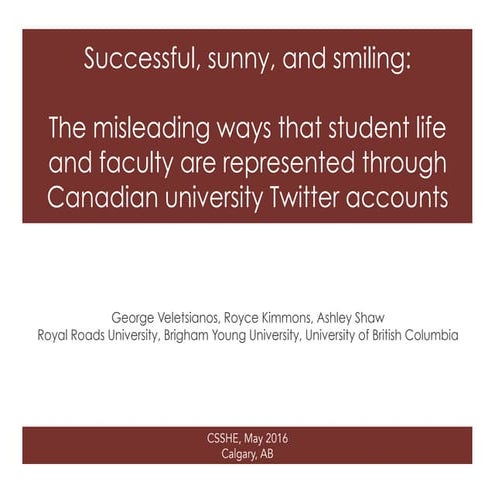 Successful, sunny, and smiling:

The misleading ways that student life and faculty are represented through Canadian university Twitter accounts

George Veletsianos, Royce Kimmons, Ashley Shaw
Royal Roads University, Brigham Young University, University of British Columbia

CSSHE, May 2016
Calgary, AB